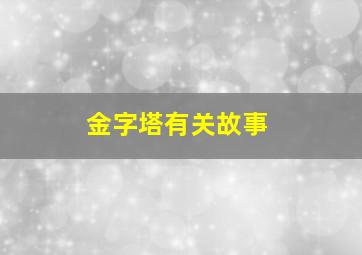 金字塔有关故事